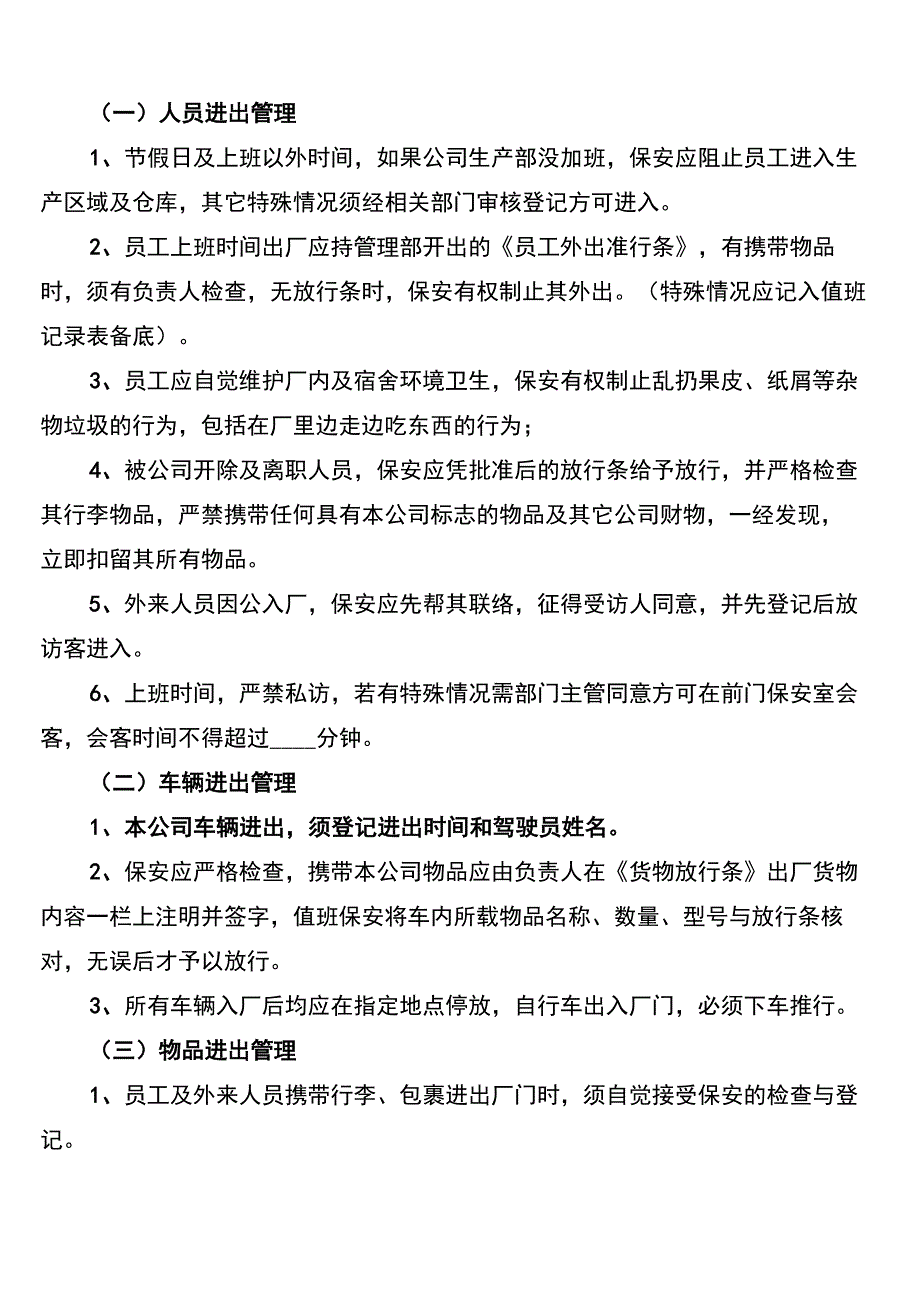 （一）人员进出管理

1、节假日及上班以外时间，如果公司生产部没加班，保安应阻止员工进入生产区域及仓库，其它特殊情况须经相关部门审核登记方可进入。

2、员工上班时间出厂应持管理部开出的《员工外出准行条》，有携带物品时，须有负责人检查，无放行条时，保安有权制止其外出。（特殊情况应记入值班记录表备底）。

3、员工应自觉维护厂内及宿舍环境卫生，保安有权制止乱扔果皮、纸屑等杂物垃圾的行为，包括在厂里边走边吃东西的行为；

4、被公司开除及离职人员，保安应凭批准后的放行条给予放行，并严格检查其行李物品，严禁携带任何具有本公司标志的物品及其它公司财物，一经发现，立即扣留其所有物品。

5、外来人员因公入厂，保安应先帮其联络，征得受访人同意，并先登记后放访客进入。

6、上班时间，严禁私访，若有特殊情况需部门主管同意方可在前门保安室会客，会客时间不得超过____分钟。

（二）车辆进出管理

1、本公司车辆进出，须登记进出时间和驾驶员姓名。

2、保安应严格检查，携带本公司物品应由负责人在《货物放行条》出厂货物内容一栏上注明并签字，值班保安将车内所载物品名称、数量、型号与放行条核对，无误后才予以放行。

3、所有车辆入厂后均应在指定地点停放，自行车出入厂门，必须下车推行。

（三）物品进出管理

1、员工及外来人员携带行李、包裹进出厂门时，须自觉接受保安的检查与登记。